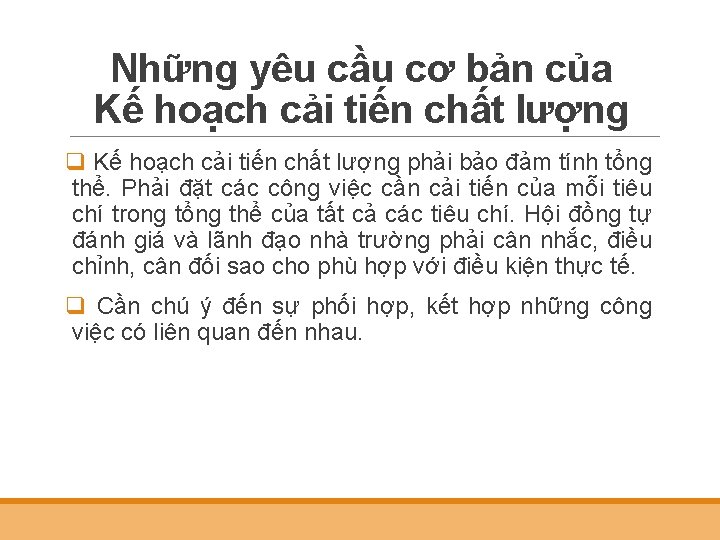 Những yêu cầu cơ bản của Kế hoạch cải tiến chất lượng

❑ Kế hoạch cải tiến chất lượng phải bảo đảm tính tổng thể. Phải đặt các công việc cần cải tiến của mỗi tiêu chí trong tổng thể của tất cả các tiêu chí. Hội đồng tự đánh giá và lãnh đạo nhà trường phải cân nhắc, điều chỉnh, cân đối sao cho phù hợp với điều kiện thực tế.

❑ Cần chú ý đến sự phối hợp, kết hợp những công việc có liên quan đến nhau.